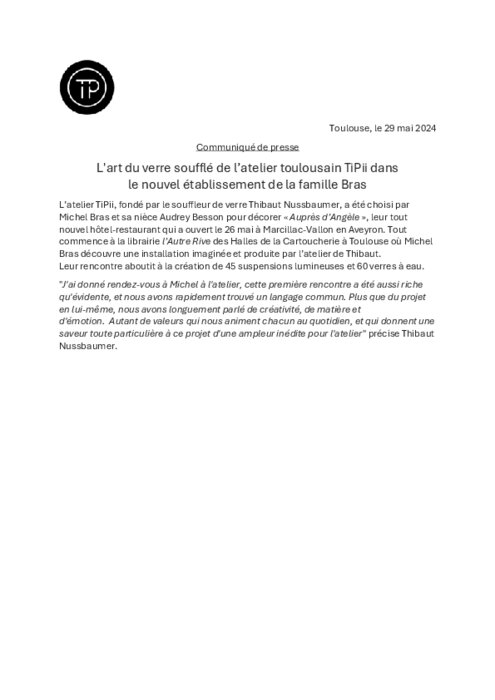 TP

Toulouse, le 29 mai 2024

Communiqué de presse

L'art du verre soufflé de l'atelier toulousain TiPii dans le nouvel établissement de la famille Bras

L'atelier TiPii, fondé par le souffleur de verre Thibaut Nussbaumer, a été choisi par Michel Bras et sa nièce Audrey Besson pour décorer « Auprès d'Angèle », leur tout nouvel hôtel-restaurant qui a ouvert le 26 mai à Marcillac-Vallon en Aveyron. Tout commence à la librairie l'Autre Rive des Halles de la Cartoucherie à Toulouse où Michel Bras découvre une installation imaginée et produite par l'atelier de Thibaut.
Leur rencontre aboutit à la création de 45 suspensions lumineuses et 60 verres à eau.

"J'ai donné rendez-vous à Michel à l'atelier, cette première rencontre a été aussi riche qu'évidente, et nous avons rapidement trouvé un langage commun. Plus que du projet en lui-même, nous avons longuement parlé de créativité, de matière et d'émotion. Autant de valeurs qui nous animent chacun au quotidien, et qui donnent une saveur toute particulière à ce projet d'une ampleur inédite pour l'atelier" précise Thibaut Nussbaumer.